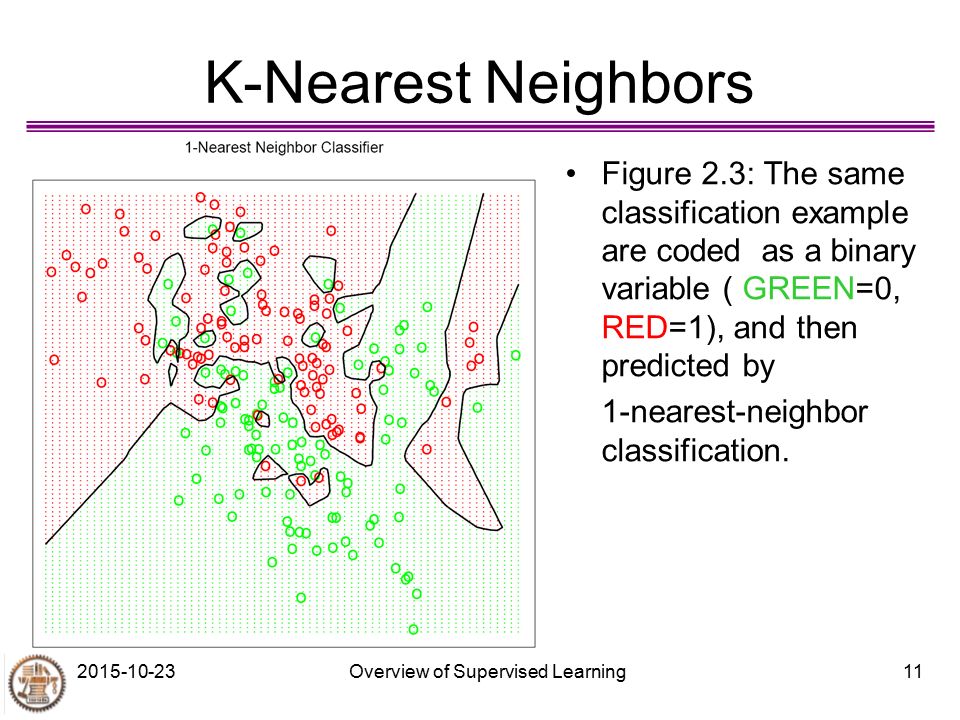 K-Nearest Neighbors

1-Nearest Neighbor Classifier

• Figure 2.3: The same classification example are coded  as a binary variable ( GREEN=0, RED=1), and then predicted by

1-nearest-neighbor classification.

2015-10-23

Overview of Supervised Learning

11